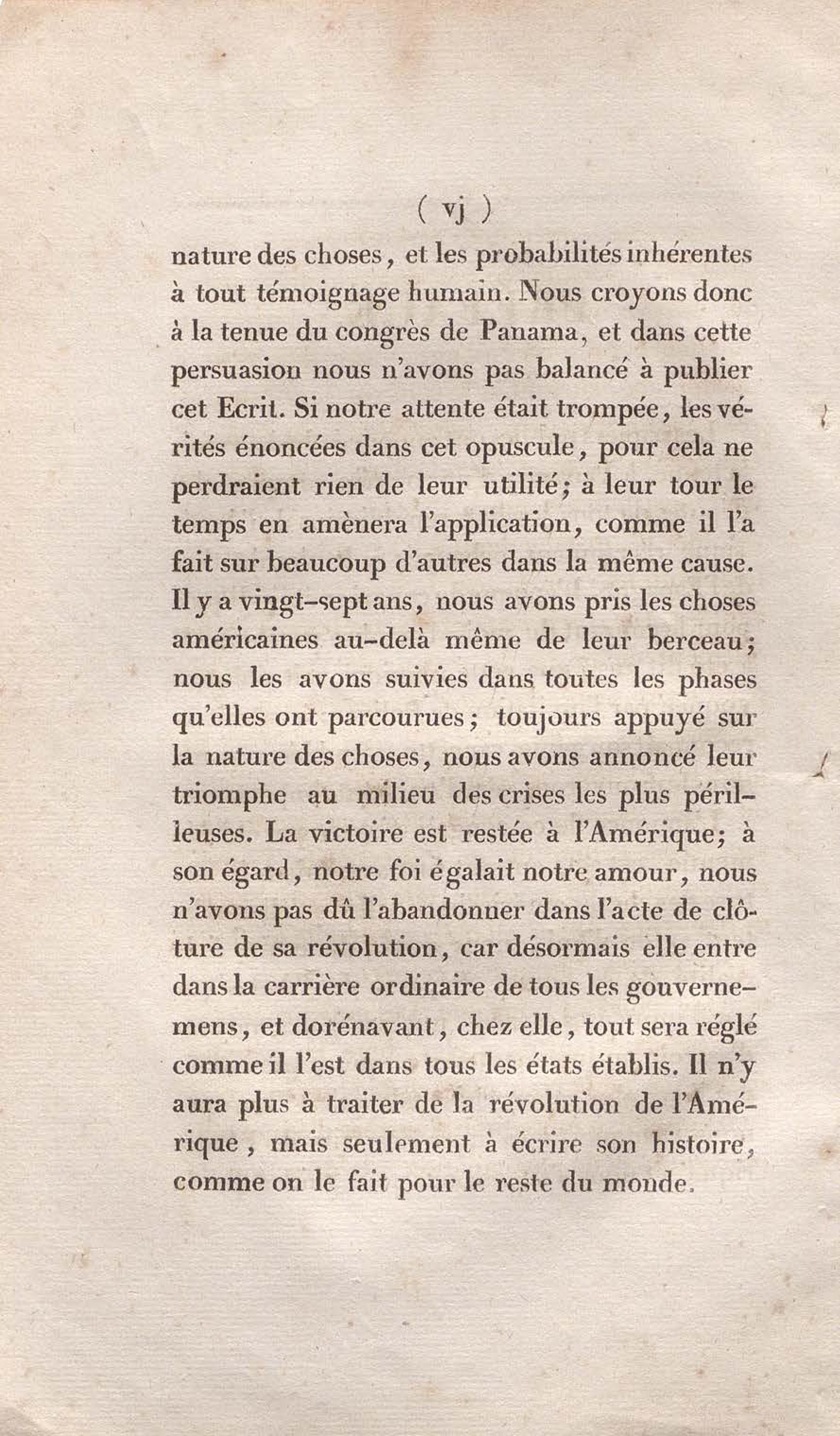 ( vj )

nature des choses, et les probabilités inhérentes à tout témoignage humain. Nous croyons donc à la tenue du congrès de Panama, et dans cette persuasion nous n'avons pas balancé à publier cet Ecrit. Si notre attente était trompée, les vérités énoncées dans cet opuscule, pour cela ne perdraient rien de leur utilité; à leur tour le temps en amènera l'application, comme il l'a fait sur beaucoup d'autres dans la même cause. Il y a vingt-sept ans, nous avons pris les choses américaines au-delà même de leur berceau; nous les avons suivies dans toutes les phases qu'elles ont parcourues; toujours appuyé sur la nature des choses, nous avons annoncé leur triomphe au milieu des crises les plus périlleuses. La victoire est restée à l'Amérique; à son égard, notre foi égalait notre amour, nous n'avons pas dû l'abandonner dans l'acte de clôture de sa révolution, car désormais elle entre dans la carrière ordinaire de tous les gouvernemens, et dorénavant, chez elle, tout sera réglé comme il l'est dans tous les états établis. Il n'y aura plus à traiter de la révolution de l'Amérique, mais seulement à écrire son histoire, comme on le fait pour le reste du monde.